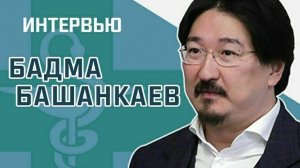 ИНТЕРВЬЮ

БАДМА БАШАНКАЕВ